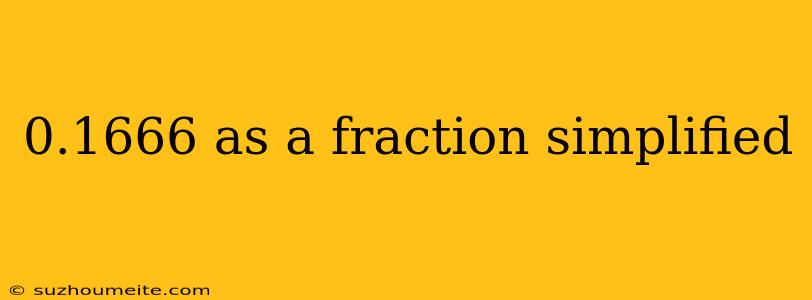 0.1666 as a fraction simplified

© suzhoumeite.com